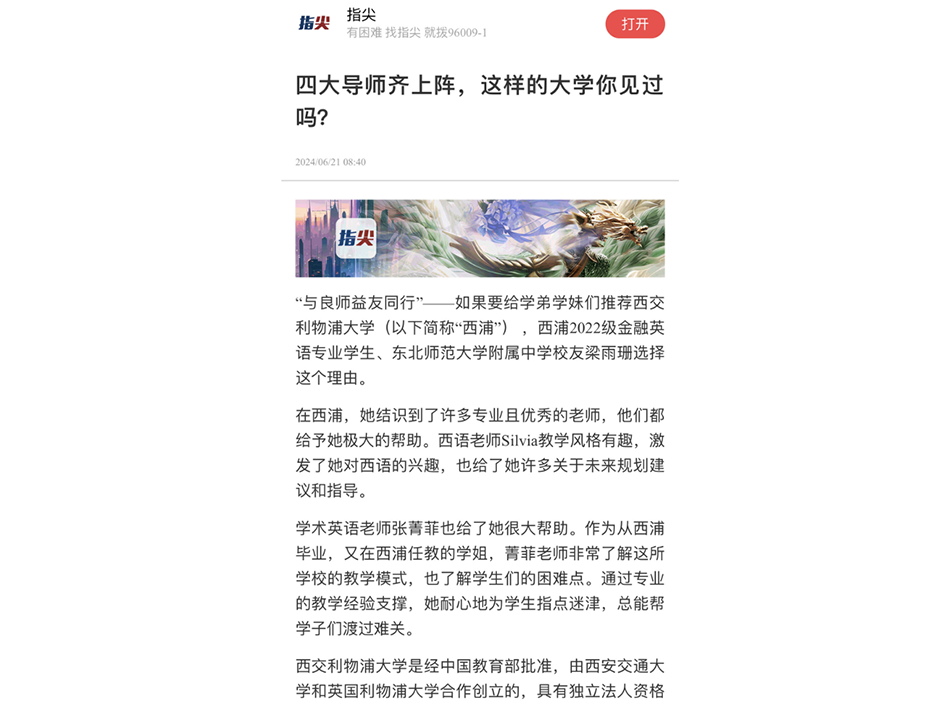 指尖
指尖
有困难 找指尖 就拨96009-1
打开

四大导师齐上阵，这样的大学你见过吗？

2024/06/21 08:40

指尖

“与良师益友同行”——如果要给学弟学妹们推荐西交利物浦大学（以下简称“西浦”），西浦2022级金融英语专业学生、东北师范大学附属中学校友梁雨珊选择这个理由。

在西浦，她结识到了许多专业且优秀的老师，他们都给予她极大的帮助。西语老师Silvia教学风格有趣，激发了她对西语的兴趣，也给了她许多关于未来规划建议和指导。

学术英语老师张菁菲也给了她很大帮助。作为从西浦毕业，又在西浦任教的学姐，菁菲老师非常了解这所学校的教学模式，也了解学生们的困难点。通过专业的教学经验支撑，她耐心地为学生指点迷津，总能帮学子们渡过难关。

西交利物浦大学是经中国教育部批准，由西安交通大学和英国利物浦大学合作创立的，具有独立法人资格